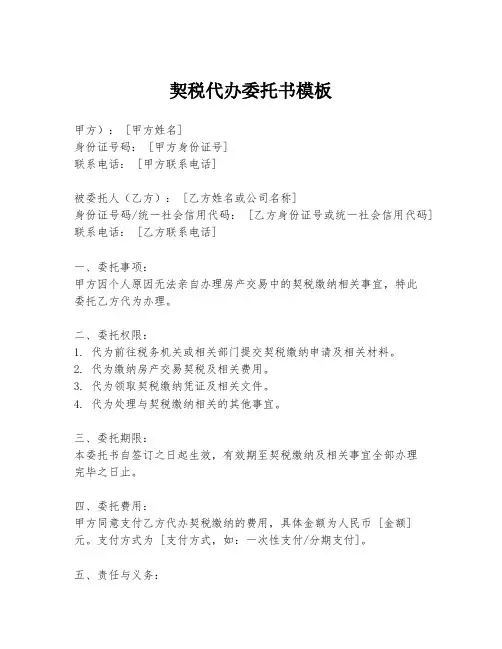 契税代办委托书模板

甲方）：[甲方姓名]
身份证号码：[甲方身份证号]
联系电话：[甲方联系电话]

被委托人（乙方）：[乙方姓名或公司名称]
身份证号码/统一社会信用代码：[乙方身份证号或统一社会信用代码]
联系电话：[乙方联系电话]

一、委托事项：
甲方因个人原因无法亲自办理房产交易中的契税缴纳相关事宜，特此委托乙方代为办理。

二、委托权限：
1. 代为前往税务机关或相关部门提交契税缴纳申请及相关材料。
2. 代为缴纳房产交易契税及相关费用。
3. 代为领取契税缴纳凭证及相关文件。
4. 代为处理与契税缴纳相关的其他事宜。

三、委托期限：
本委托书自签订之日起生效，有效期至契税缴纳及相关事宜全部办理完毕之日止。

四、委托费用：
甲方同意支付乙方代办契税缴纳的费用，具体金额为人民币 [金额] 元。支付方式为 [支付方式，如：一次性支付/分期支付]。

五、责任与义务：